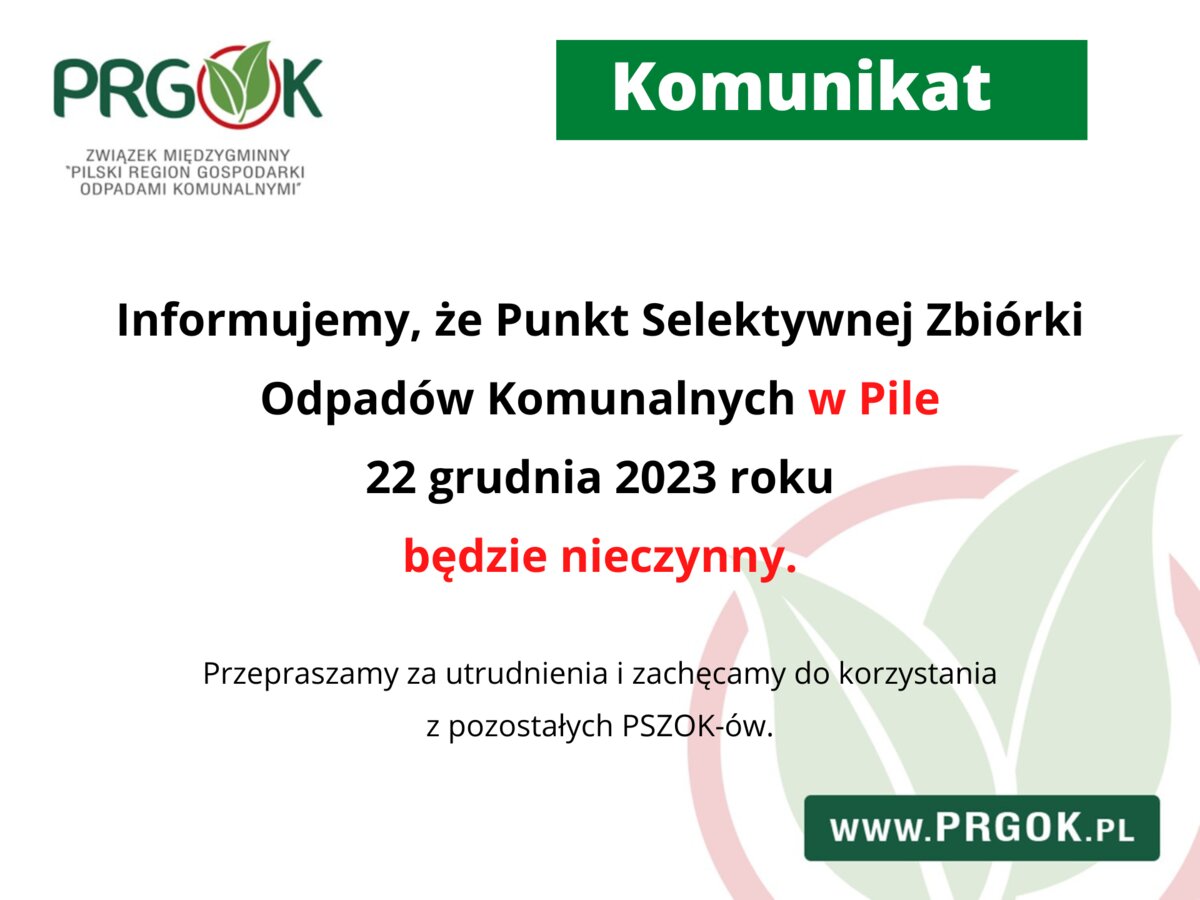 PRGOK

ZWIĄZEK MIĘDZYGMINNY
"PILSKI REGION GOSPODARKI
ODPADAMI KOMUNALNYMI"

Komunikat

Informujemy, że Punkt Selektywnej Zbiórki Odpadów Komunalnych w Pile
22 grudnia 2023 roku
będzie nieczynny.

Przepraszamy za utrudnienia i zachęcamy do korzystania z pozostałych PSZOK-ów.

WWW.PRGOK.PL